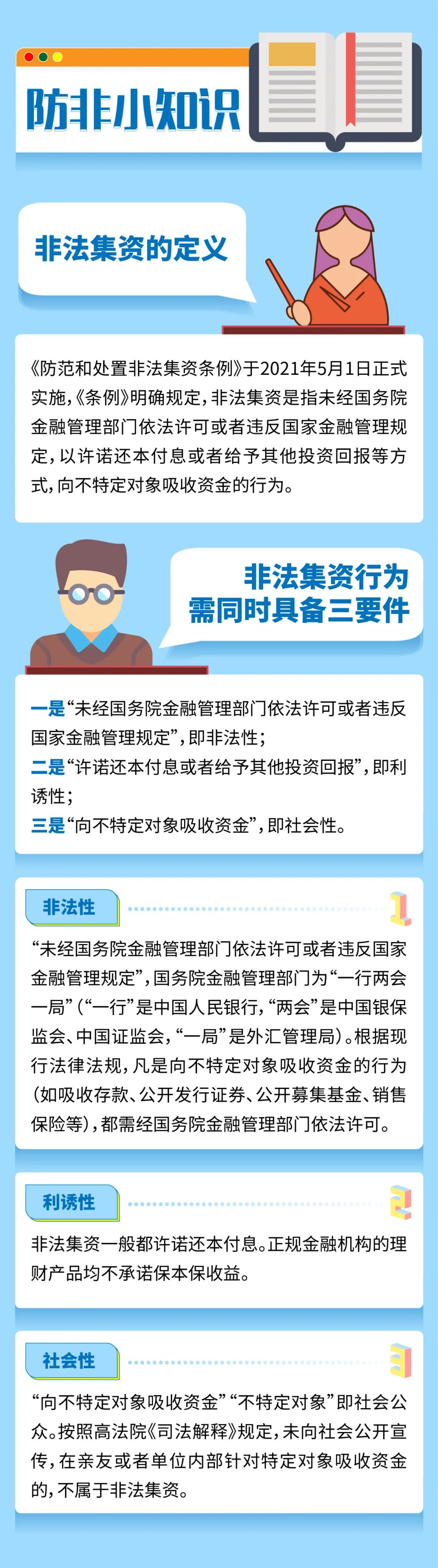 防非小知识

非法集资的定义

《防范和处置非法集资条例》于2021年5月1日正式实施，《条例》明确规定，非法集资是指未经国务院金融管理部门依法许可或者违反国家金融管理规定，以许诺还本付息或者给予其他投资回报等方式，向不特定对象吸收资金的行为。

非法集资行为
需同时具备三要件

一是“未经国务院金融管理部门依法许可或者违反国家金融管理规定”，即非法性；
二是“许诺还本付息或者给予其他投资回报”，即利诱性；
三是“向不特定对象吸收资金”，即社会性。

非法性

1

“未经国务院金融管理部门依法许可或者违反国家金融管理规定”，国务院金融管理部门为“一行两会一局”（“一行”是中国人民银行，“两会”是中国银保监会、中国证监会，“一局”是外汇管理局）。根据现行法律法规，凡是向不特定对象吸收资金的行为（如吸收存款、公开发行证券、公开募集基金、销售保险等），都需经国务院金融管理部门依法许可。

利诱性

2

非法集资一般都许诺还本付息。正规金融机构的理财产品均不承诺保本保收益。

社会性

3

“向不特定对象吸收资金”“不特定对象”即社会公众。按照高法院《司法解释》规定，未向社会公开宣传，在亲友或者单位内部针对特定对象吸收资金的，不属于非法集资。